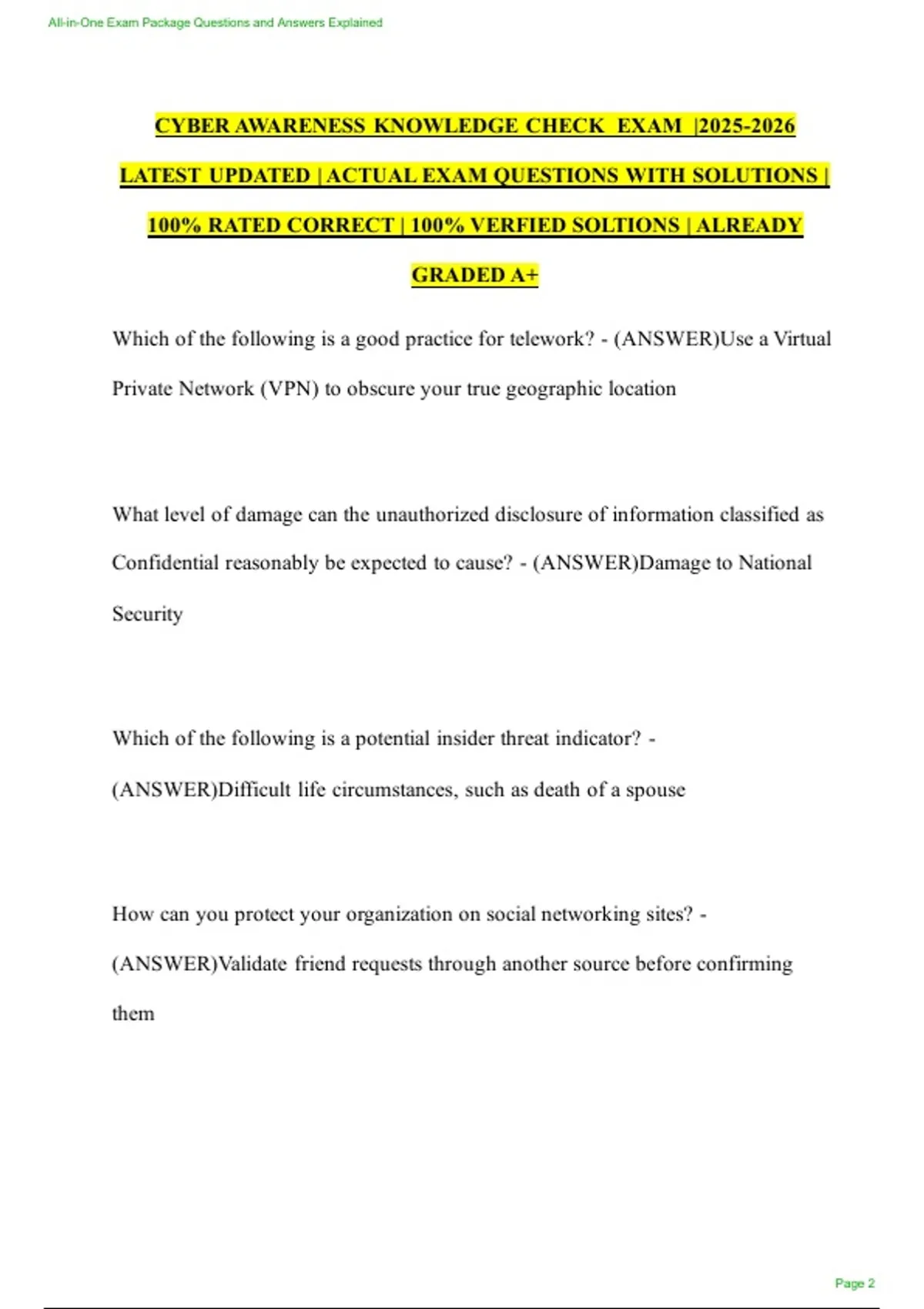 All-in-One Exam Package Questions and Answers Explained

CYBER AWARENESS KNOWLEDGE CHECK EXAM |2025-2026 LATEST UPDATED | ACTUAL EXAM QUESTIONS WITH SOLUTIONS | 100% RATED CORRECT | 100% VERFIED SOLTIONS | ALREADY GRADED A+

Which of the following is a good practice for telework? - (ANSWER)Use a Virtual Private Network (VPN) to obscure your true geographic location

What level of damage can the unauthorized disclosure of information classified as Confidential reasonably be expected to cause? - (ANSWER)Damage to National Security

Which of the following is a potential insider threat indicator? - (ANSWER)Difficult life circumstances, such as death of a spouse

How can you protect your organization on social networking sites? - (ANSWER)Validate friend requests through another source before confirming them

Page 2